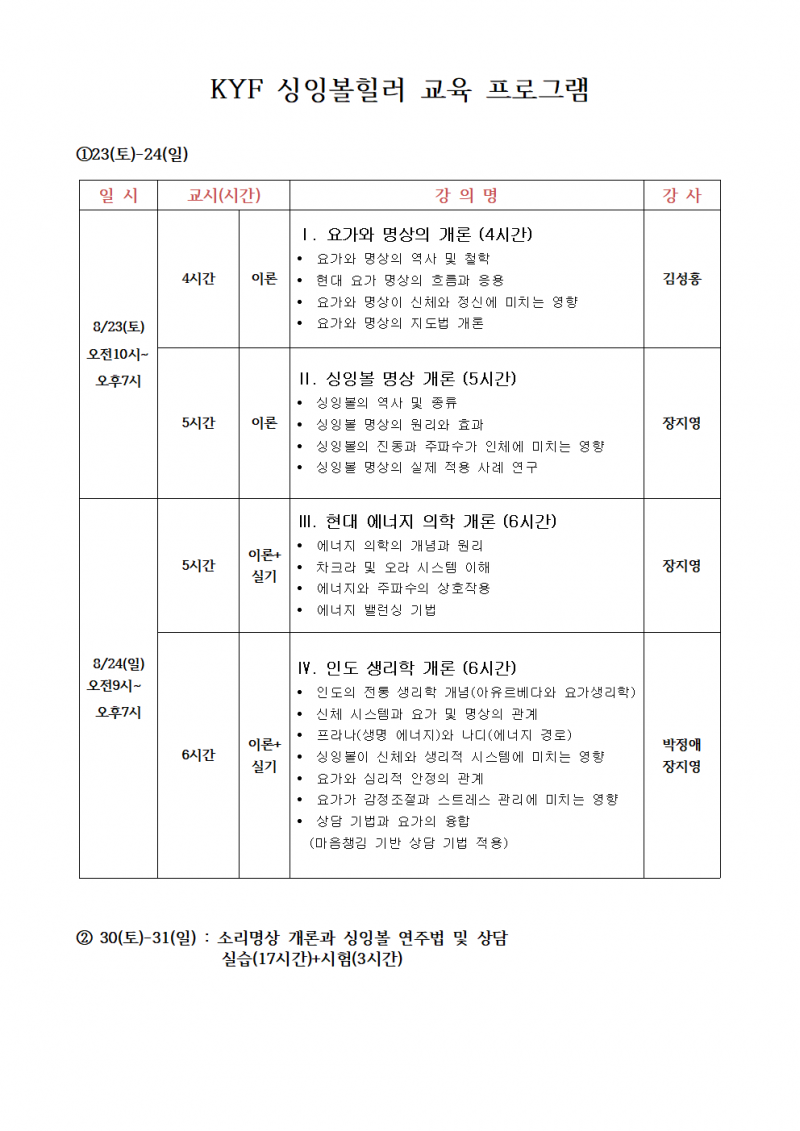 KYF 싱잉볼힐러 교육 프로그램

①23(토)-24(일)

| 일 시 | 교시(시간) | | 강 의 명 | 강 사 |
|---|---|---|---|---|
| 8/23(토) 오전10시~ 오후7시 | 4시간 | 이론 | Ⅰ. 요가와 명상의 개론 (4시간) • 요가와 명상의 역사 및 철학 • 현대 요가 명상의 흐름과 응용 • 요가와 명상이 신체와 정신에 미치는 영향 • 요가와 명상의 지도법 개론 | 김성홍 |
| | 5시간 | 이론 | Ⅱ. 싱잉볼 명상 개론 (5시간) • 싱잉볼의 역사 및 종류 • 싱잉볼 명상의 원리와 효과 • 싱잉볼의 진동과 주파수가 인체에 미치는 영향 • 싱잉볼 명상의 실제 적용 사례 연구 | 장지영 |
| 8/24(일) 오전9시~ 오후7시 | 5시간 | 이론+ 실기 | Ⅲ. 현대 에너지 의학 개론 (6시간) • 에너지 의학의 개념과 원리 • 차크라 및 오라 시스템 이해 • 에너지와 주파수의 상호작용 • 에너지 밸런싱 기법 | 장지영 |
| | 6시간 | 이론+ 실기 | Ⅳ. 인도 생리학 개론 (6시간) • 인도의 전통 생리학 개념(아유르베다와 요가생리학) • 신체 시스템과 요가 및 명상의 관계 • 프라나(생명 에너지)와 나디(에너지 경로) • 싱잉볼이 신체와 생리적 시스템에 미치는 영향 • 요가와 심리적 안정의 관계 • 요가가 감정조절과 스트레스 관리에 미치는 영향 • 상담 기법과 요가의 융합 (마음챙김 기반 상담 기법 적용) | 박정애 장지영 |

② 30(토)-31(일) : 소리명상 개론과 싱잉볼 연주법 및 상담 실습(17시간)+시험(3시간)